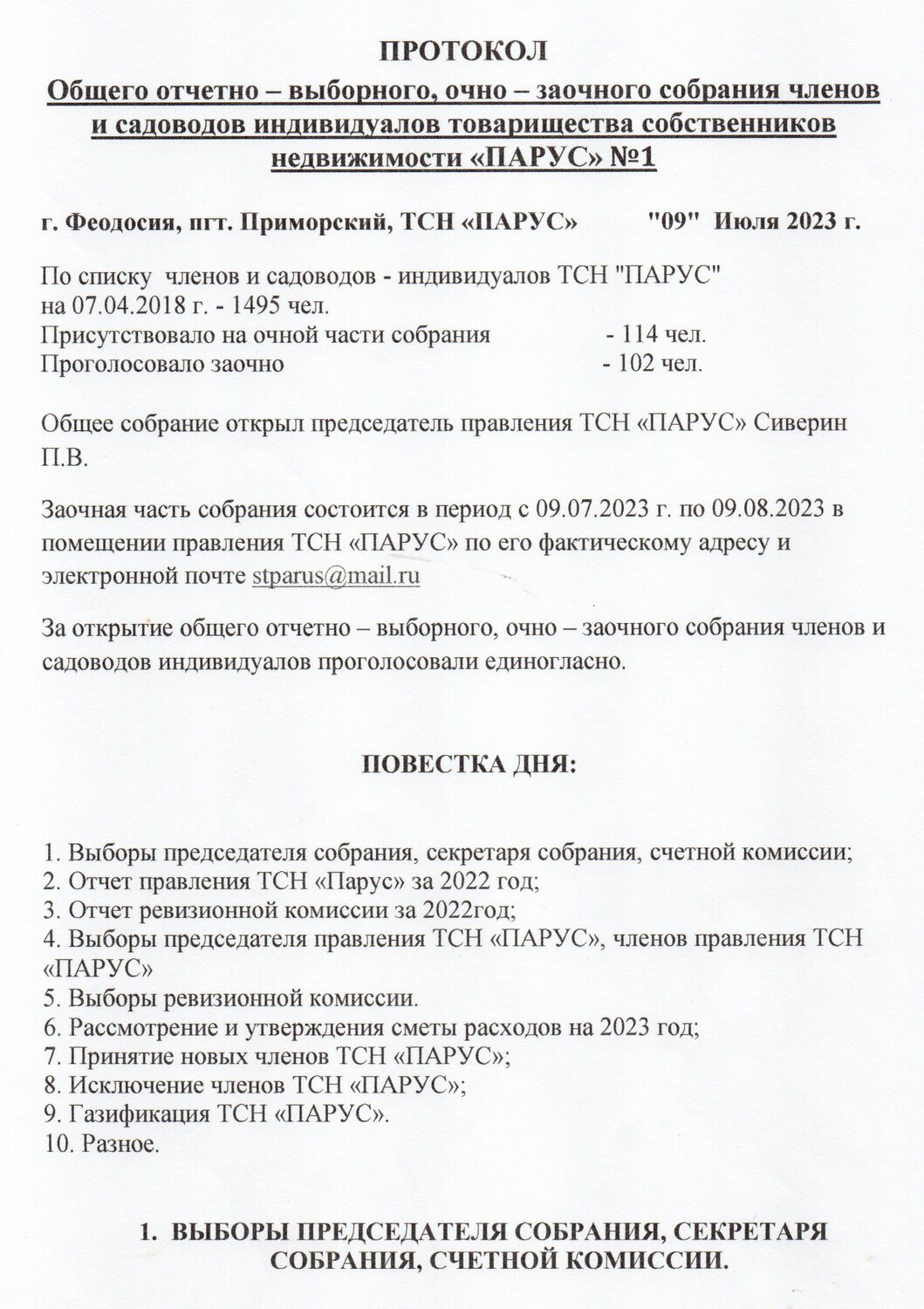 ПРОТОКОЛ
Общего отчетно – выборного, очно – заочного собрания членов и садоводов индивидуалов товарищества собственников недвижимости «ПАРУС» №1

г. Феодосия, пгт. Приморский, ТСН «ПАРУС» "09" Июля 2023 г.

По списку членов и садоводов - индивидуалов ТСН "ПАРУС" на 07.04.2018 г. - 1495 чел.
Присутствовало на очной части собрания - 114 чел.
Проголосовало заочно - 102 чел.

Общее собрание открыл председатель правления ТСН «ПАРУС» Сиверин П.В.

Заочная часть собрания состоится в период с 09.07.2023 г. по 09.08.2023 в помещении правления ТСН «ПАРУС» по его фактическому адресу и электронной почте stparus@mail.ru

За открытие общего отчетно – выборного, очно – заочного собрания членов и садоводов индивидуалов проголосовали единогласно.

ПОВЕСТКА ДНЯ:

1. Выборы председателя собрания, секретаря собрания, счетной комиссии;
2. Отчет правления ТСН «Парус» за 2022 год;
3. Отчет ревизионной комиссии за 2022год;
4. Выборы председателя правления ТСН «ПАРУС», членов правления ТСН «ПАРУС»
5. Выборы ревизионной комиссии.
6. Рассмотрение и утверждения сметы расходов на 2023 год;
7. Принятие новых членов ТСН «ПАРУС»;
8. Исключение членов ТСН «ПАРУС»;
9. Газификация ТСН «ПАРУС».
10. Разное.

1. ВЫБОРЫ ПРЕДСЕДАТЕЛЯ СОБРАНИЯ, СЕКРЕТАРЯ СОБРАНИЯ, СЧЕТНОЙ КОМИССИИ.